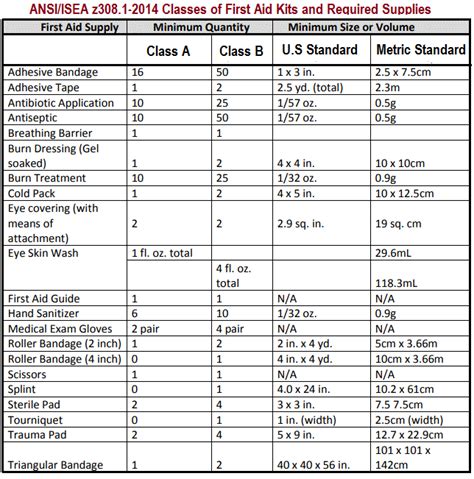 ANSI/ISEA z308.1-2014 Classes of First Aid Kits and Required Supplies

| First Aid Supply | Minimum Quantity | | Minimum Size or Volume | |
|---|---|---|---|---|
| | Class A | Class B | U.S Standard | Metric Standard |
| Adhesive Bandage | 16 | 50 | 1 x 3 in. | 2.5 x 7.5cm |
| Adhesive Tape | 1 | 2 | 2.5 yd. (total) | 2.3m |
| Antibiotic Application | 10 | 25 | 1/57 oz. | 0.5g |
| Antiseptic | 10 | 50 | 1/57 oz. | 0.5g |
| Breathing Barrier | 1 | 1 | | |
| Burn Dressing (Gel soaked) | 1 | 2 | 4 x 4 in. | 10 x 10cm |
| Burn Treatment | 10 | 25 | 1/32 oz. | 0.9g |
| Cold Pack | 1 | 2 | 4 x 5 in. | 10 x 12.5cm |
| Eye covering (with means of attachment) | 2 | 2 | 2.9 sq. in. | 19 sq. cm |
| Eye Skin Wash | 1 fl. oz. total | | | 29.6mL |
| | | 4 fl. oz. total | | 118.3mL |
| First Aid Guide | 1 | 1 | N/A | N/A |
| Hand Sanitizer | 6 | 10 | 1/32 oz. | 0.9g |
| Medical Exam Gloves | 2 pair | 4 pair | N/A | N/A |
| Roller Bandage (2 inch) | 1 | 2 | 2 in. x 4 yd. | 5cm x 3.66m |
| Roller Bandage (4 inch) | 0 | 1 | 4 in. x 4 yd. | 10cm x 3.66m |
| Scissors | 1 | 1 | N/A | N/A |
| Splint | 0 | 1 | 4.0 x 24 in. | 10.2 x 61cm |
| Sterile Pad | 2 | 4 | 3 x 3 in. | 7.5 7.5cm |
| Tourniquet | 0 | 1 | 1 in. (width) | 2.5cm (width) |
| Trauma Pad | 2 | 4 | 5 x 9 in. | 12.7 x 22.9cm |
| Triangular Bandage | 1 | 2 | 40 x 40 x 56 in. | 101 x 101 x 142cm |